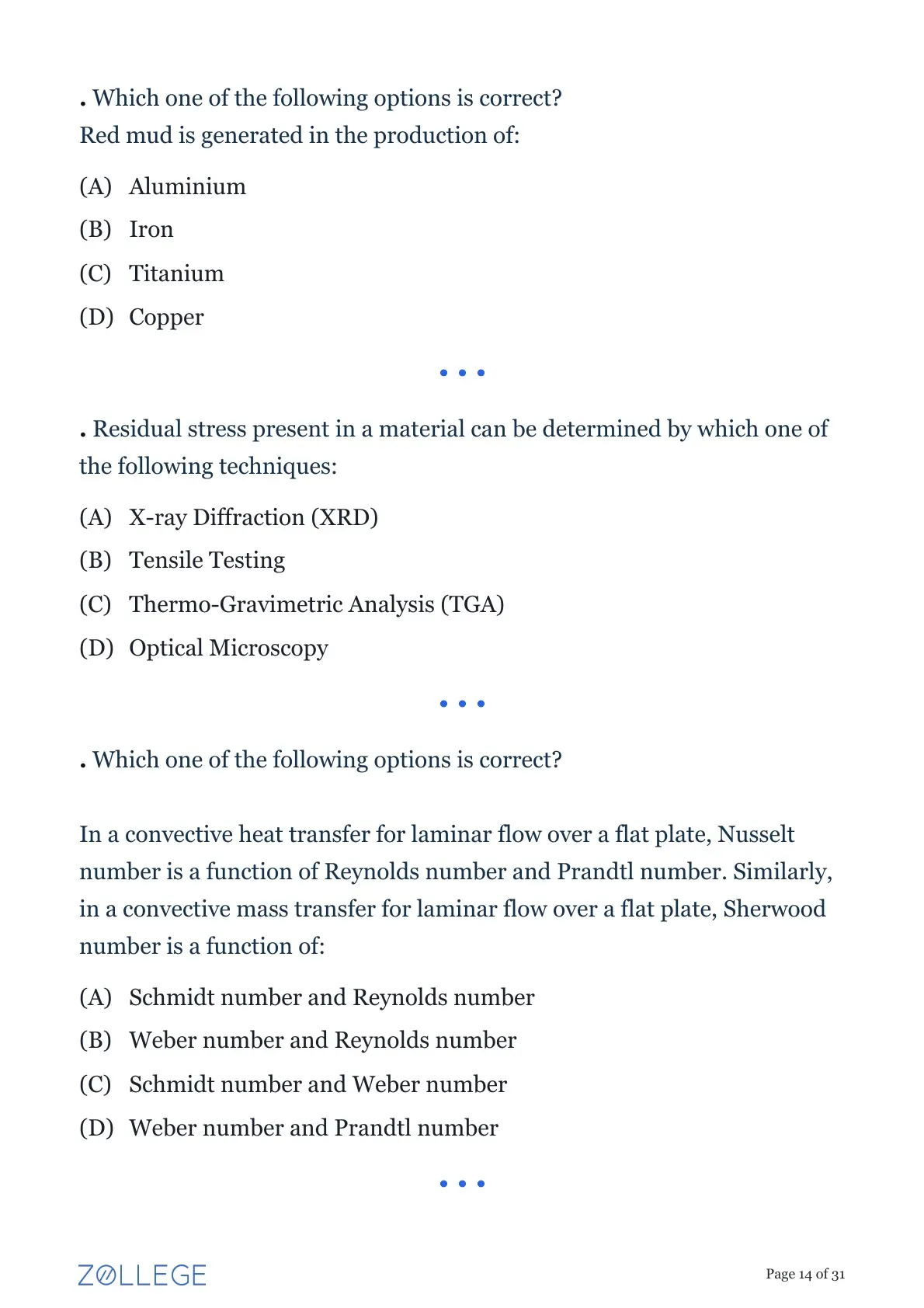 . Which one of the following options is correct?
Red mud is generated in the production of:

(A) Aluminium
(B) Iron
(C) Titanium
(D) Copper

. Residual stress present in a material can be determined by which one of the following techniques:

(A) X-ray Diffraction (XRD)
(B) Tensile Testing
(C) Thermo-Gravimetric Analysis (TGA)
(D) Optical Microscopy

. Which one of the following options is correct?

In a convective heat transfer for laminar flow over a flat plate, Nusselt number is a function of Reynolds number and Prandtl number. Similarly, in a convective mass transfer for laminar flow over a flat plate, Sherwood number is a function of:

(A) Schmidt number and Reynolds number
(B) Weber number and Reynolds number
(C) Schmidt number and Weber number
(D) Weber number and Prandtl number

ZOLLEGE

Page 14 of 31